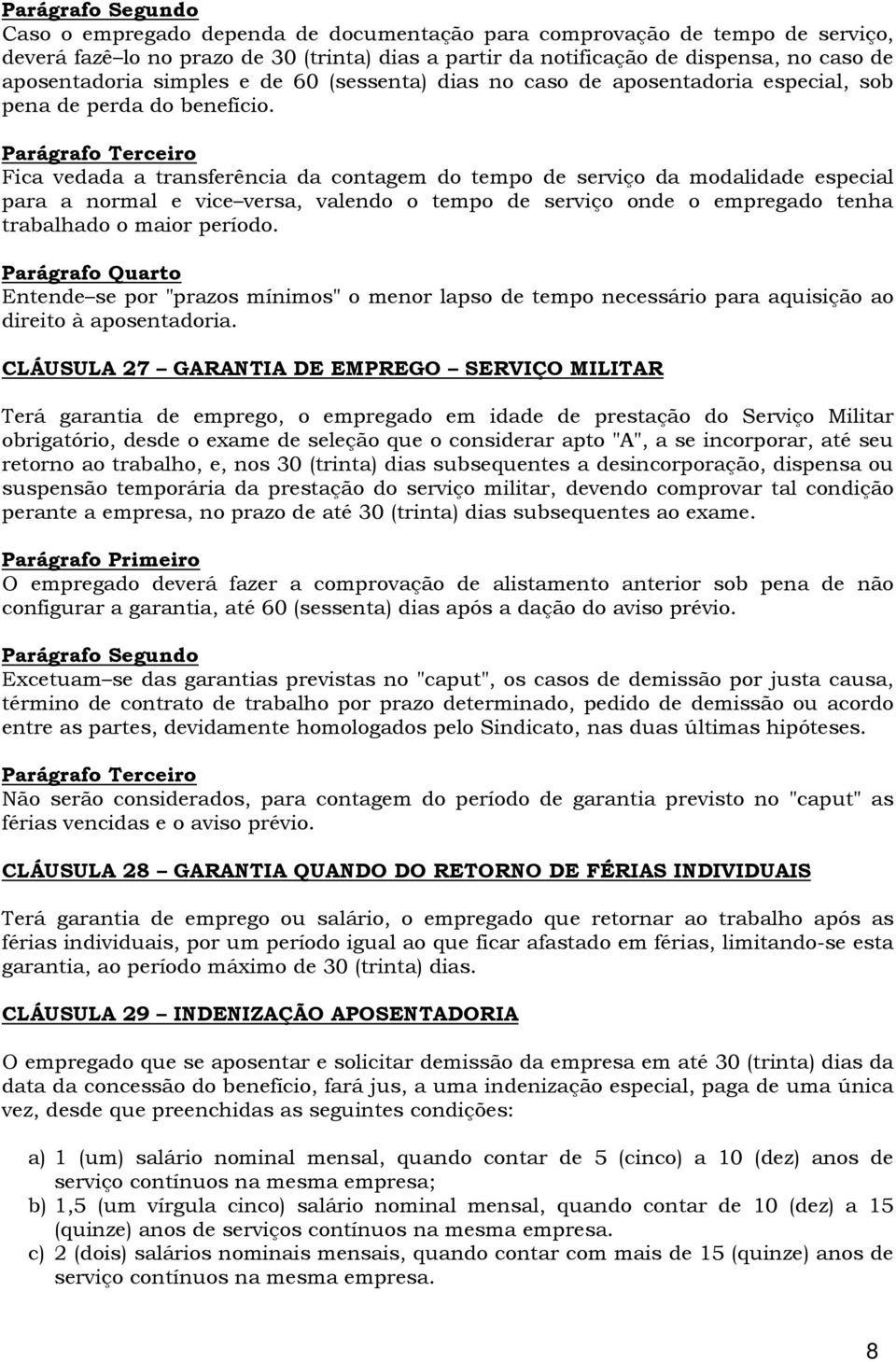 Parágrafo Segundo
Caso o empregado dependa de documentação para comprovação de tempo de serviço, deverá fazê–lo no prazo de 30 (trinta) dias a partir da notificação de dispensa, no caso de aposentadoria simples e de 60 (sessenta) dias no caso de aposentadoria especial, sob pena de perda do benefício.

Parágrafo Terceiro
Fica vedada a transferência da contagem do tempo de serviço da modalidade especial para a normal e vice–versa, valendo o tempo de serviço onde o empregado tenha trabalhado o maior período.

Parágrafo Quarto
Entende–se por "prazos mínimos" o menor lapso de tempo necessário para aquisição ao direito à aposentadoria.

CLÁUSULA 27 – GARANTIA DE EMPREGO – SERVIÇO MILITAR

Terá garantia de emprego, o empregado em idade de prestação do Serviço Militar obrigatório, desde o exame de seleção que o considerar apto "A", a se incorporar, até seu retorno ao trabalho, e, nos 30 (trinta) dias subsequentes a desincorporação, dispensa ou suspensão temporária da prestação do serviço militar, devendo comprovar tal condição perante a empresa, no prazo de até 30 (trinta) dias subsequentes ao exame.

Parágrafo Primeiro
O empregado deverá fazer a comprovação de alistamento anterior sob pena de não configurar a garantia, até 60 (sessenta) dias após a dação do aviso prévio.

Parágrafo Segundo
Excetuam–se das garantias previstas no "caput", os casos de demissão por justa causa, término de contrato de trabalho por prazo determinado, pedido de demissão ou acordo entre as partes, devidamente homologados pelo Sindicato, nas duas últimas hipóteses.

Parágrafo Terceiro
Não serão considerados, para contagem do período de garantia previsto no "caput" as férias vencidas e o aviso prévio.

CLÁUSULA 28 – GARANTIA QUANDO DO RETORNO DE FÉRIAS INDIVIDUAIS

Terá garantia de emprego ou salário, o empregado que retornar ao trabalho após as férias individuais, por um período igual ao que ficar afastado em férias, limitando-se esta garantia, ao período máximo de 30 (trinta) dias.

CLÁUSULA 29 – INDENIZAÇÃO APOSENTADORIA

O empregado que se aposentar e solicitar demissão da empresa em até 30 (trinta) dias da data da concessão do benefício, fará jus, a uma indenização especial, paga de uma única vez, desde que preenchidas as seguintes condições:

a) 1 (um) salário nominal mensal, quando contar de 5 (cinco) a 10 (dez) anos de serviço contínuos na mesma empresa;
b) 1,5 (um vírgula cinco) salário nominal mensal, quando contar de 10 (dez) a 15 (quinze) anos de serviços contínuos na mesma empresa.
c) 2 (dois) salários nominais mensais, quando contar com mais de 15 (quinze) anos de serviço contínuos na mesma empresa.

8